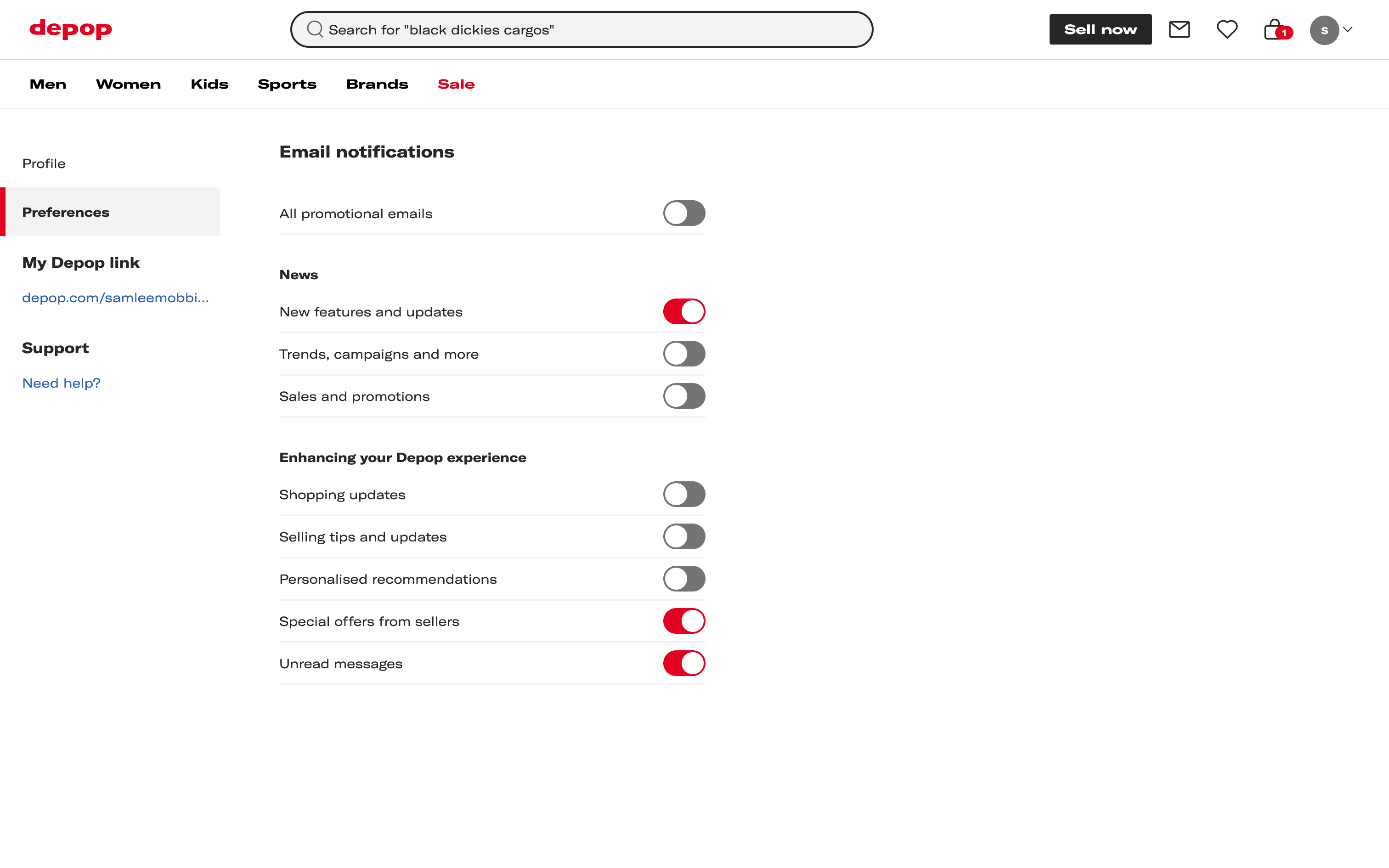 depop

Search for "black dickies cargos"

Sell now

1

s

Men Women Kids Sports Brands Sale

Profile

Preferences

My Depop link

depop.com/samleemobbi...

Support

Need help?

Email notifications

All promotional emails

News

New features and updates

Trends, campaigns and more

Sales and promotions

Enhancing your Depop experience

Shopping updates

Selling tips and updates

Personalised recommendations

Special offers from sellers

Unread messages